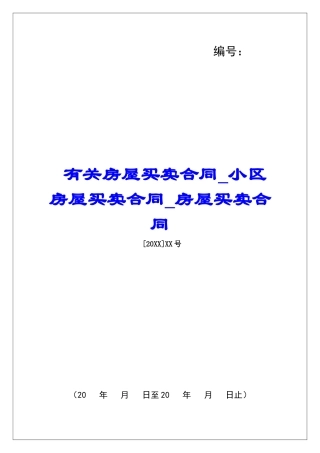 编号：

有关房屋买卖合同_小区房屋买卖合同_房屋买卖合同

[20XX]XX号

（20　年　月　日至20　年　月　日止）